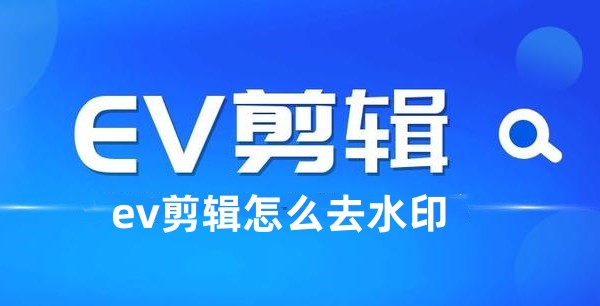 EV剪辑

ev剪辑怎么去水印